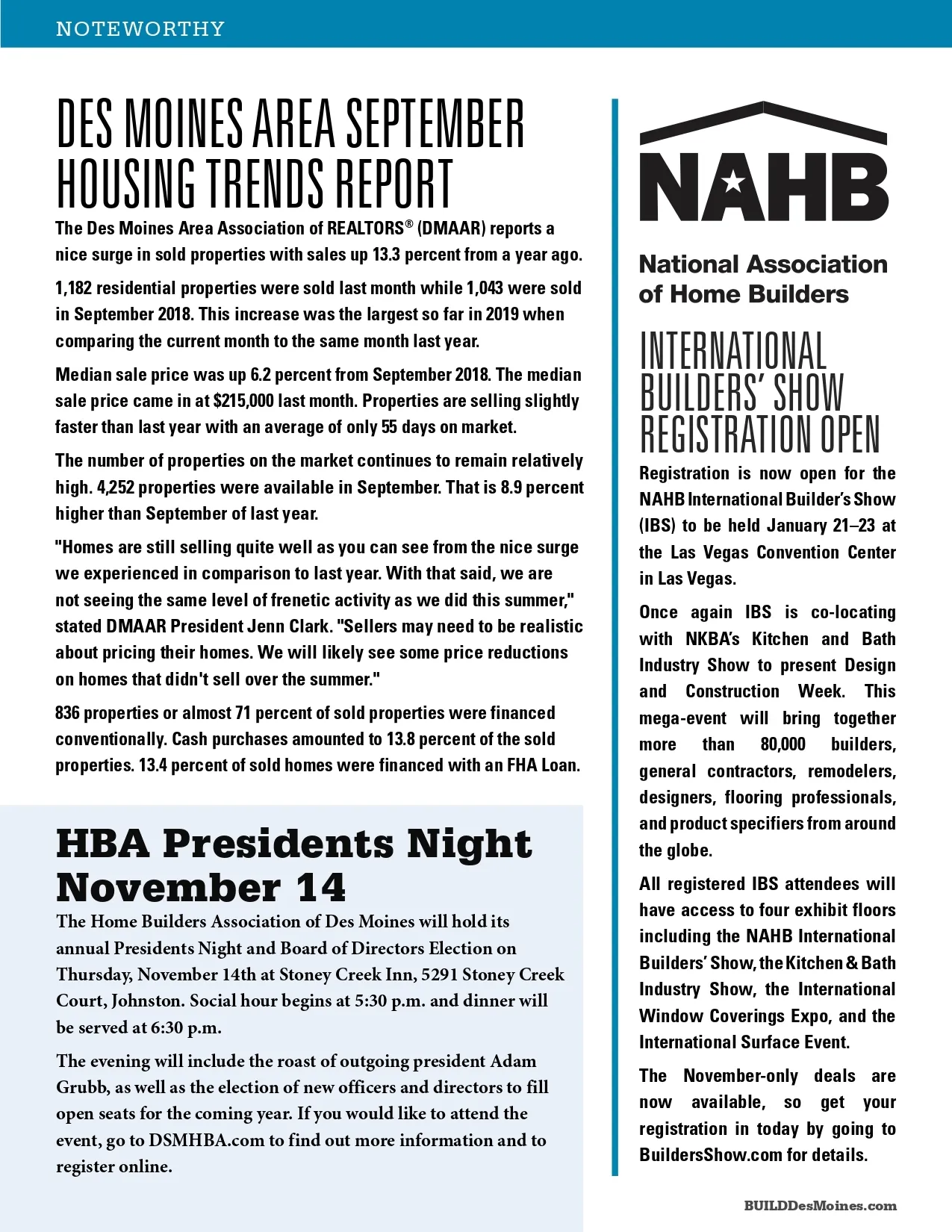 NOTEWORTHY

DES MOINES AREA SEPTEMBER HOUSING TRENDS REPORT

The Des Moines Area Association of REALTORS® (DMAAR) reports a nice surge in sold properties with sales up 13.3 percent from a year ago.

1,182 residential properties were sold last month while 1,043 were sold in September 2018. This increase was the largest so far in 2019 when comparing the current month to the same month last year.

Median sale price was up 6.2 percent from September 2018. The median sale price came in at $215,000 last month. Properties are selling slightly faster than last year with an average of only 55 days on market.

The number of properties on the market continues to remain relatively high. 4,252 properties were available in September. That is 8.9 percent higher than September of last year.

"Homes are still selling quite well as you can see from the nice surge we experienced in comparison to last year. With that said, we are not seeing the same level of frenetic activity as we did this summer," stated DMAAR President Jenn Clark. "Sellers may need to be realistic about pricing their homes. We will likely see some price reductions on homes that didn't sell over the summer."

836 properties or almost 71 percent of sold properties were financed conventionally. Cash purchases amounted to 13.8 percent of the sold properties. 13.4 percent of sold homes were financed with an FHA Loan.

HBA Presidents Night November 14

The Home Builders Association of Des Moines will hold its annual Presidents Night and Board of Directors Election on Thursday, November 14th at Stoney Creek Inn, 5291 Stoney Creek Court, Johnston. Social hour begins at 5:30 p.m. and dinner will be served at 6:30 p.m.

The evening will include the roast of outgoing president Adam Grubb, as well as the election of new officers and directors to fill open seats for the coming year. If you would like to attend the event, go to DSMHBA.com to find out more information and to register online.

NAHB

National Association of Home Builders

INTERNATIONAL BUILDERS' SHOW REGISTRATION OPEN

Registration is now open for the NAHB International Builder's Show (IBS) to be held January 21–23 at the Las Vegas Convention Center in Las Vegas.

Once again IBS is co-locating with NKBA's Kitchen and Bath Industry Show to present Design and Construction Week. This mega-event will bring together more than 80,000 builders, general contractors, remodelers, designers, flooring professionals, and product specifiers from around the globe.

All registered IBS attendees will have access to four exhibit floors including the NAHB International Builders' Show, the Kitchen & Bath Industry Show, the International Window Coverings Expo, and the International Surface Event.

The November-only deals are now available, so get your registration in today by going to BuildersShow.com for details.

BUILDDesMoines.com